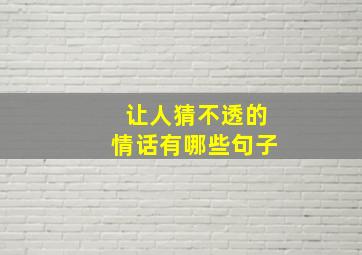 让人猜不透的
情话有哪些句子